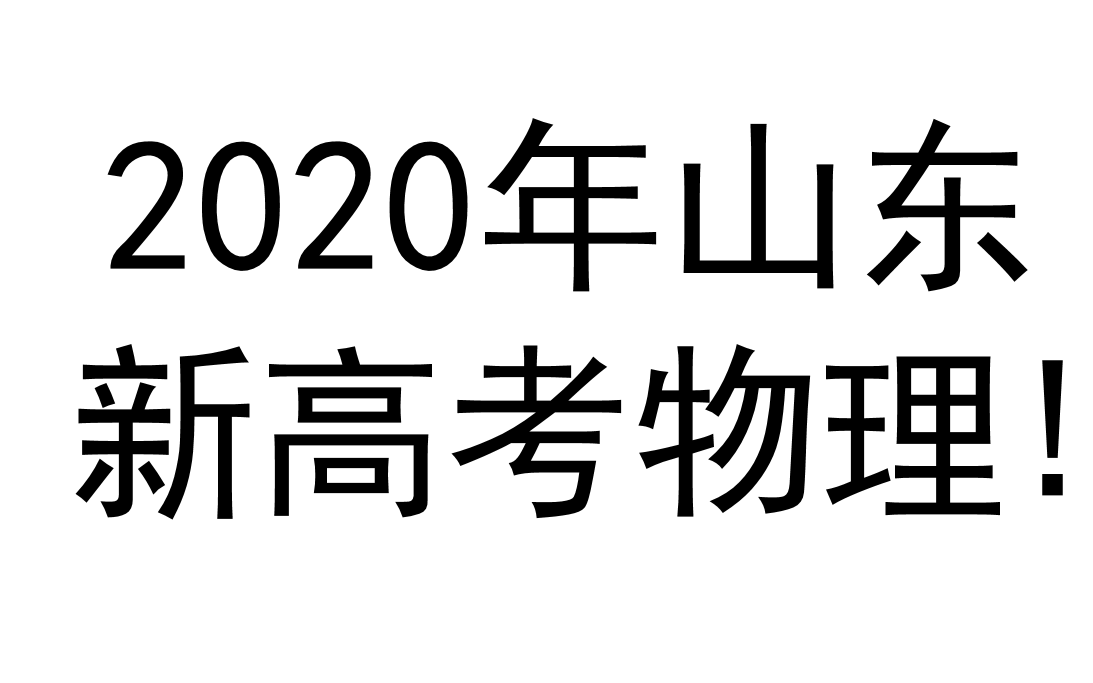 2020年山东
新高考物理！